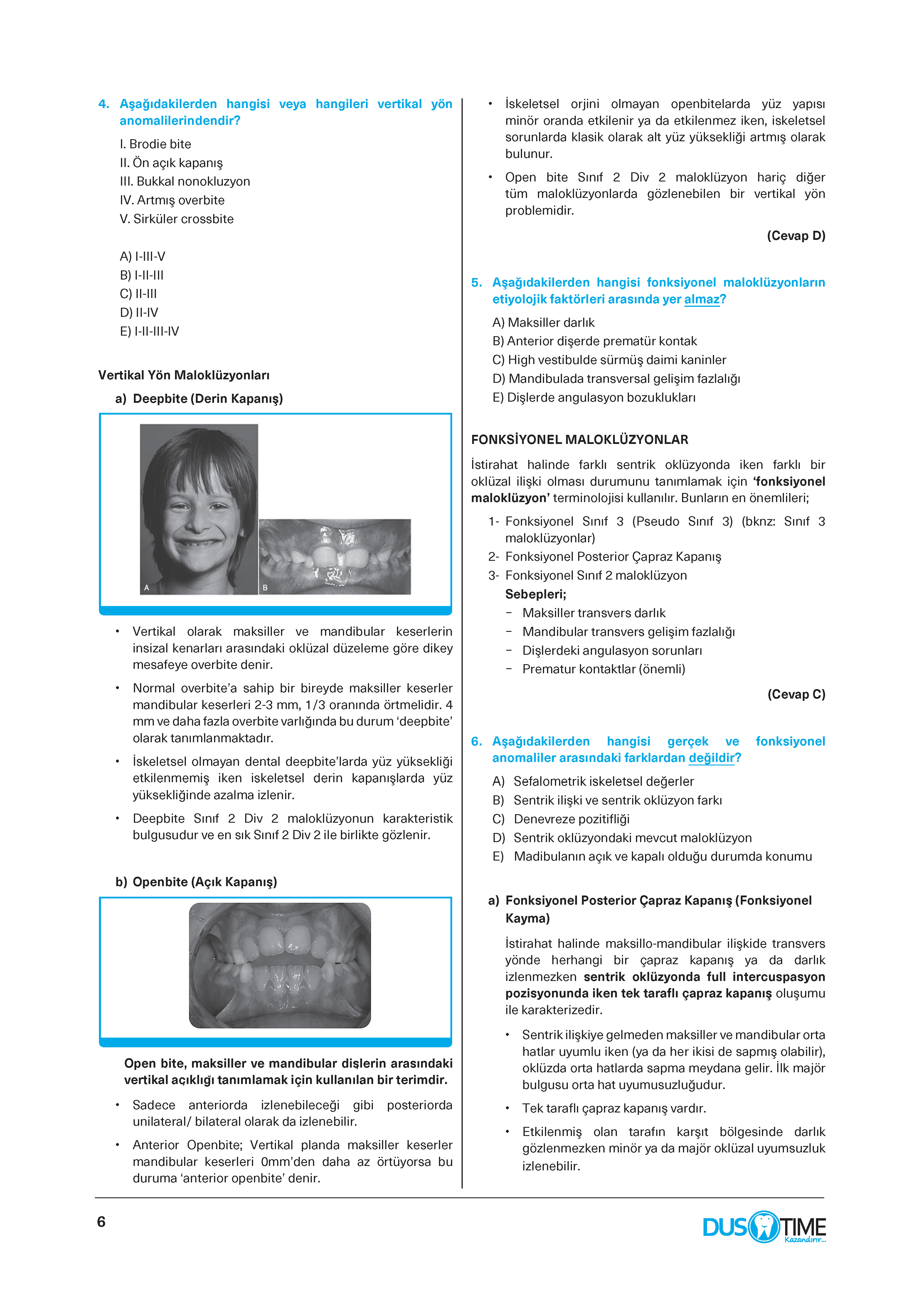 4. Aşağıdakilerden hangisi veya hangileri vertikal yön anomalilerindendir?

I. Brodie bite
II. Ön açık kapanış
III. Bukkal nonokluzyon
IV. Artmış overbite
V. Sirküler crossbite

A) I-III-V
B) I-II-III
C) II-III
D) II-IV
E) I-II-III-IV

Vertikal Yön Maloklüzyonları

a) Deepbite (Derin Kapanış)

A

B

• Vertikal olarak maksiller ve mandibular keserlerin insizal kenarları arasındaki oklüzal düzeleme göre dikey mesafeye overbite denir.

• Normal overbite'a sahip bir bireyde maksiller keserler mandibular keserleri 2-3 mm, 1/3 oranında örtmelidir. 4 mm ve daha fazla overbite varlığında bu durum 'deepbite' olarak tanımlanmaktadır.

• İskeletsel olmayan dental deepbite'larda yüz yüksekliği etkilenmemiş iken iskeletsel derin kapanışlarda yüz yüksekliğinde azalma izlenir.

• Deepbite Sınıf 2 Div 2 maloklüzyonun karakteristik bulgusudur ve en sık Sınıf 2 Div 2 ile birlikte gözlenir.

b) Openbite (Açık Kapanış)

Open bite, maksiller ve mandibular dişlerin arasındaki vertikal açıklığı tanımlamak için kullanılan bir terimdir.

• Sadece anteriorda izlenebileceği gibi posteriorda unilateral/ bilateral olarak da izlenebilir.

• Anterior Openbite; Vertikal planda maksiller keserler mandibular keserleri 0mm'den daha az örtüyorsa bu duruma 'anterior openbite' denir.

• İskeletsel orjini olmayan openbitelarda yüz yapısı minör oranda etkilenir ya da etkilenmez iken, iskeletsel sorunlarda klasik olarak alt yüz yüksekliği artmış olarak bulunur.

• Open bite Sınıf 2 Div 2 maloklüzyon hariç diğer tüm maloklüzyonlarda gözlenebilen bir vertikal yön problemidir.

(Cevap D)

5. Aşağıdakilerden hangisi fonksiyonel maloklüzyonların etiyolojik faktörleri arasında yer almaz?

A) Maksiller darlık
B) Anterior dişerde prematür kontak
C) High vestibulde sürmüş daimi kaninler
D) Mandibulada transversal gelişim fazlalığı
E) Dişlerde angulasyon bozuklukları

FONKSİYONEL MALOKLÜZYONLAR

İstirahat halinde farklı sentrik oklüzyonda iken farklı bir oklüzal ilişki olması durumunu tanımlamak için 'fonksiyonel maloklüzyon' terminolojisi kullanılır. Bunların en önemlileri;

1- Fonksiyonel Sınıf 3 (Pseudo Sınıf 3) (bknz: Sınıf 3 maloklüzyonlar)
2- Fonksiyonel Posterior Çapraz Kapanış
3- Fonksiyonel Sınıf 2 maloklüzyon
Sebepleri;
- Maksiller transvers darlık
- Mandibular transvers gelişim fazlalığı
- Dişlerdeki angulasyon sorunları
- Prematur kontaktlar (önemli)

(Cevap C)

6. Aşağıdakilerden hangisi gerçek ve fonksiyonel anomaliler arasındaki farklardan değildir?

A) Sefalometrik iskeletsel değerler
B) Sentrik ilişki ve sentrik oklüzyon farkı
C) Denevreze pozitifliği
D) Sentrik oklüzyondaki mevcut maloklüzyon
E) Madibulanın açık ve kapalı olduğu durumda konumu

a) Fonksiyonel Posterior Çapraz Kapanış (Fonksiyonel Kayma)

İstirahat halinde maksillo-mandibular ilişkide transvers yönde herhangi bir çapraz kapanış ya da darlık izlenmezken sentrik oklüzyonda full intercuspasyon pozisyonunda iken tek taraflı çapraz kapanış oluşumu ile karakterizedir.

• Sentrik ilişkiye gelmeden maksiller ve mandibular orta hatlar uyumlu iken (ya da her ikisi de sapmış olabilir), oklüzda orta hatlarda sapma meydana gelir. İlk majör bulgusu orta hat uyumusuzluğudur.

• Tek taraflı çapraz kapanış vardır.

• Etkilenmiş olan tarafın karşıt bölgesinde darlık gözlenmezken minör ya da majör oklüzal uyumsuzluk izlenebilir.

6

DUS TIME
Kazandırır...